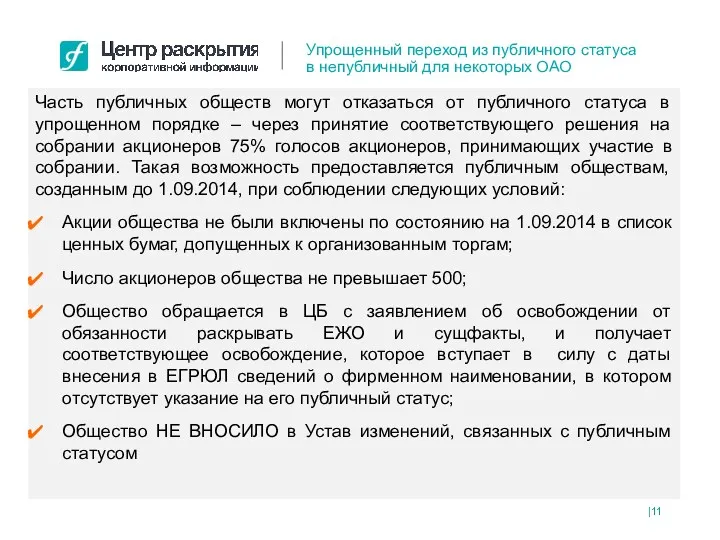 Центр раскрытия
корпоративной информации

Упрощенный переход из публичного статуса в непубличный для некоторых ОАО

Часть публичных обществ могут отказаться от публичного статуса в упрощенном порядке – через принятие соответствующего решения на собрании акционеров 75% голосов акционеров, принимающих участие в собрании. Такая возможность предоставляется публичным обществам, созданным до 1.09.2014, при соблюдении следующих условий:

✔ Акции общества не были включены по состоянию на 1.09.2014 в список ценных бумаг, допущенных к организованным торгам;

✔ Число акционеров общества не превышает 500;

✔ Общество обращается в ЦБ с заявлением об освобождении от обязанности раскрывать ЕЖО и сущфакты, и получает соответствующее освобождение, которое вступает в силу с даты внесения в ЕГРЮЛ сведений о фирменном наименовании, в котором отсутствует указание на его публичный статус;

✔ Общество НЕ ВНОСИЛО в Устав изменений, связанных с публичным статусом

|11